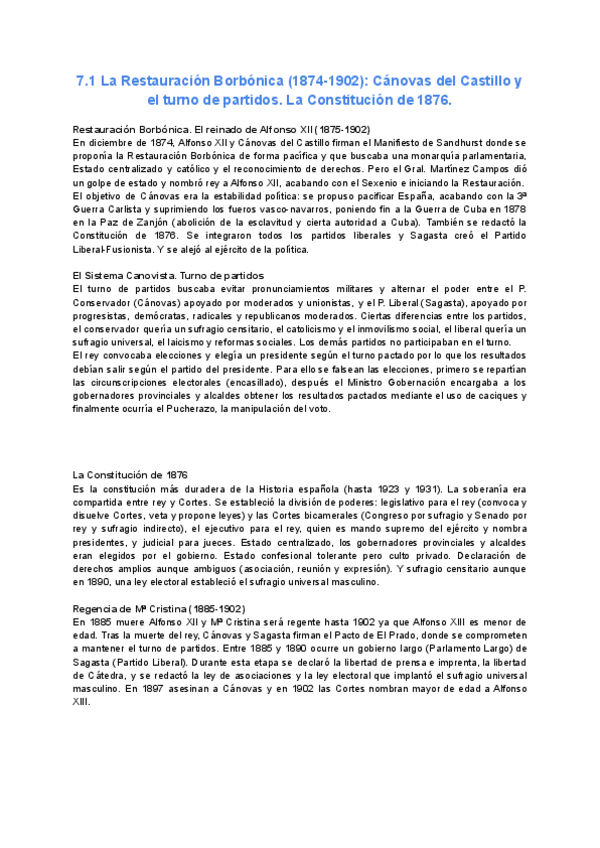 7.1 La Restauración Borbónica (1874-1902): Cánovas del Castillo y el turno de partidos. La Constitución de 1876.

Restauración Borbónica. El reinado de Alfonso XII (1875-1902)
En diciembre de 1874, Alfonso XII y Cánovas del Castillo firman el Manifiesto de Sandhurst donde se proponía la Restauración Borbónica de forma pacífica y que buscaba una monarquía parlamentaria, Estado centralizado y católico y el reconocimiento de derechos. Pero el Gral. Martínez Campos dió un golpe de estado y nombró rey a Alfonso XII, acabando con el Sexenio e iniciando la Restauración. El objetivo de Cánovas era la estabilidad política: se propuso pacificar España, acabando con la 3ª Guerra Carlista y suprimiendo los fueros vasco-navarros, poniendo fin a la Guerra de Cuba en 1878 en la Paz de Zanjón (abolición de la esclavitud y cierta autoridad a Cuba). También se redactó la Constitución de 1876. Se integraron todos los partidos liberales y Sagasta creó el Partido Liberal-Fusionista. Y se alejó al ejército de la política.

El Sistema Canovista. Turno de partidos
El turno de partidos buscaba evitar pronunciamientos militares y alternar el poder entre el P. Conservador (Cánovas) apoyado por moderados y unionistas, y el P. Liberal (Sagasta), apoyado por progresistas, demócratas, radicales y republicanos moderados. Ciertas diferencias entre los partidos, el conservador quería un sufragio censitario, el catolicismo y el inmovilismo social, el liberal quería un sufragio universal, el laicismo y reformas sociales. Los demás partidos no participaban en el turno.
El rey convocaba elecciones y elegía un presidente según el turno pactado por lo que los resultados debían salir según el partido del presidente. Para ello se falsean las elecciones, primero se repartían las circunscripciones electorales (encasillado), después el Ministro Gobernación encargaba a los gobernadores provinciales y alcaldes obtener los resultados pactados mediante el uso de caciques y finalmente ocurría el Pucherazo, la manipulación del voto.

La Constitución de 1876
Es la constitución más duradera de la Historia española (hasta 1923 y 1931). La soberanía era compartida entre rey y Cortes. Se estableció la división de poderes: legislativo para el rey (convoca y disuelve Cortes, veta y propone leyes) y las Cortes bicamerales (Congreso por sufragio y Senado por rey y sufragio indirecto), el ejecutivo para el rey, quien es mando supremo del ejército y nombra presidentes, y judicial para jueces. Estado centralizado, los gobernadores provinciales y alcaldes eran elegidos por el gobierno. Estado confesional tolerante pero culto privado. Declaración de derechos amplios aunque ambiguos (asociación, reunión y expresión). Y sufragio censitario aunque en 1890, una ley electoral estableció el sufragio universal masculino.

Regencia de Mª Cristina (1885-1902)
En 1885 muere Alfonso XII y Mª Cristina será regente hasta 1902 ya que Alfonso XIII es menor de edad. Tras la muerte del rey, Cánovas y Sagasta firman el Pacto de El Prado, donde se comprometen a mantener el turno de partidos. Entre 1885 y 1890 ocurre un gobierno largo (Parlamento Largo) de Sagasta (Partido Liberal). Durante esta etapa se declaró la libertad de prensa e imprenta, la libertad de Cátedra, y se redactó la ley de asociaciones y la ley electoral que implantó el sufragio universal masculino. En 1897 asesinan a Cánovas y en 1902 las Cortes nombran mayor de edad a Alfonso XIII.